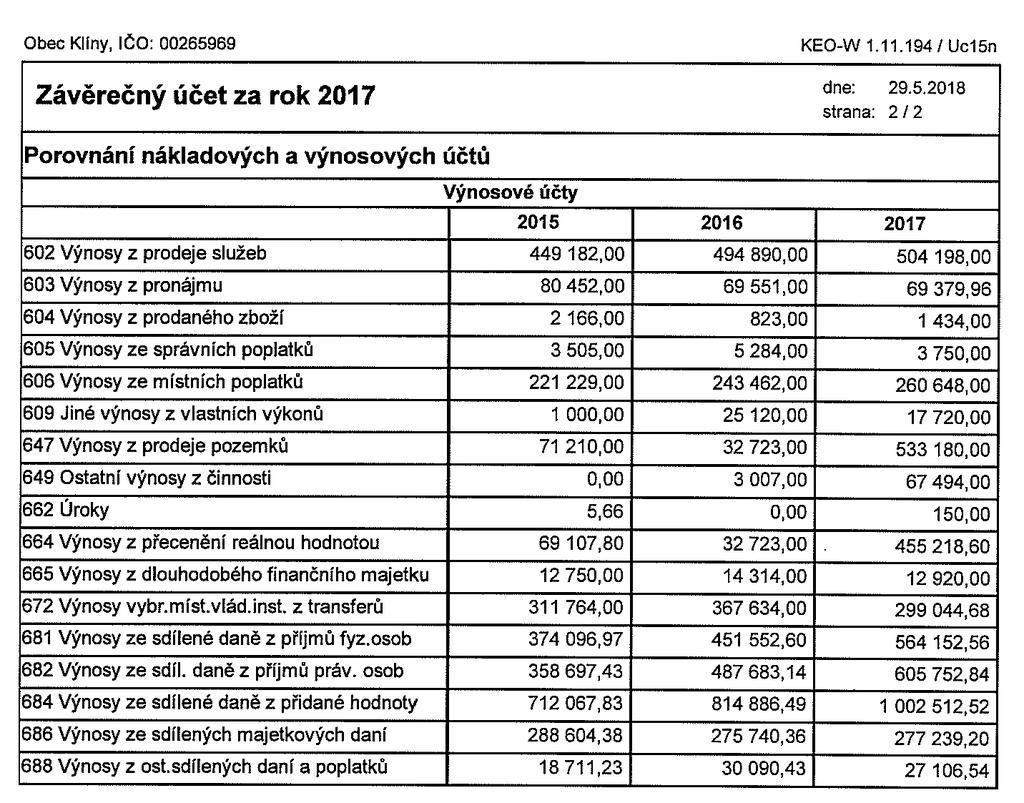 Obec Klíny, IČO: 00265969

KEO-W 1.11.194 / Uc15n

Závěrečný účet za rok 2017

dne: 29.5.2018
strana: 2 / 2

Porovnání nákladových a výnosových účtů

Výnosové účty

| | 2015 | 2016 | 2017 |
|---|---|---|---|
| 602 Výnosy z prodeje služeb | 449 182,00 | 494 890,00 | 504 198,00 |
| 603 Výnosy z pronájmu | 80 452,00 | 69 551,00 | 69 379,96 |
| 604 Výnosy z prodaného zboží | 2 166,00 | 823,00 | 1 434,00 |
| 605 Výnosy ze správních poplatků | 3 505,00 | 5 284,00 | 3 750,00 |
| 606 Výnosy ze místních poplatků | 221 229,00 | 243 462,00 | 260 648,00 |
| 609 Jiné výnosy z vlastních výkonů | 1 000,00 | 25 120,00 | 17 720,00 |
| 647 Výnosy z prodeje pozemků | 71 210,00 | 32 723,00 | 533 180,00 |
| 649 Ostatní výnosy z činnosti | 0,00 | 3 007,00 | 67 494,00 |
| 662 Úroky | 5,66 | 0,00 | 150,00 |
| 664 Výnosy z přecenění reálnou hodnotou | 69 107,80 | 32 723,00 | 455 218,60 |
| 665 Výnosy z dlouhodobého finančního majetku | 12 750,00 | 14 314,00 | 12 920,00 |
| 672 Výnosy vybr.míst.vlád.inst. z transferů | 311 764,00 | 367 634,00 | 299 044,68 |
| 681 Výnosy ze sdílené daně z příjmů fyz.osob | 374 096,97 | 451 552,60 | 564 152,56 |
| 682 Výnosy ze sdíl. daně z příjmů práv. osob | 358 697,43 | 487 683,14 | 605 752,84 |
| 684 Výnosy ze sdílené daně z přidané hodnoty | 712 067,83 | 814 886,49 | 1 002 512,52 |
| 686 Výnosy ze sdílených majetkových daní | 288 604,38 | 275 740,36 | 277 239,20 |
| 688 Výnosy z ost.sdílených daní a poplatků | 18 711,23 | 30 090,43 | 27 106,54 |